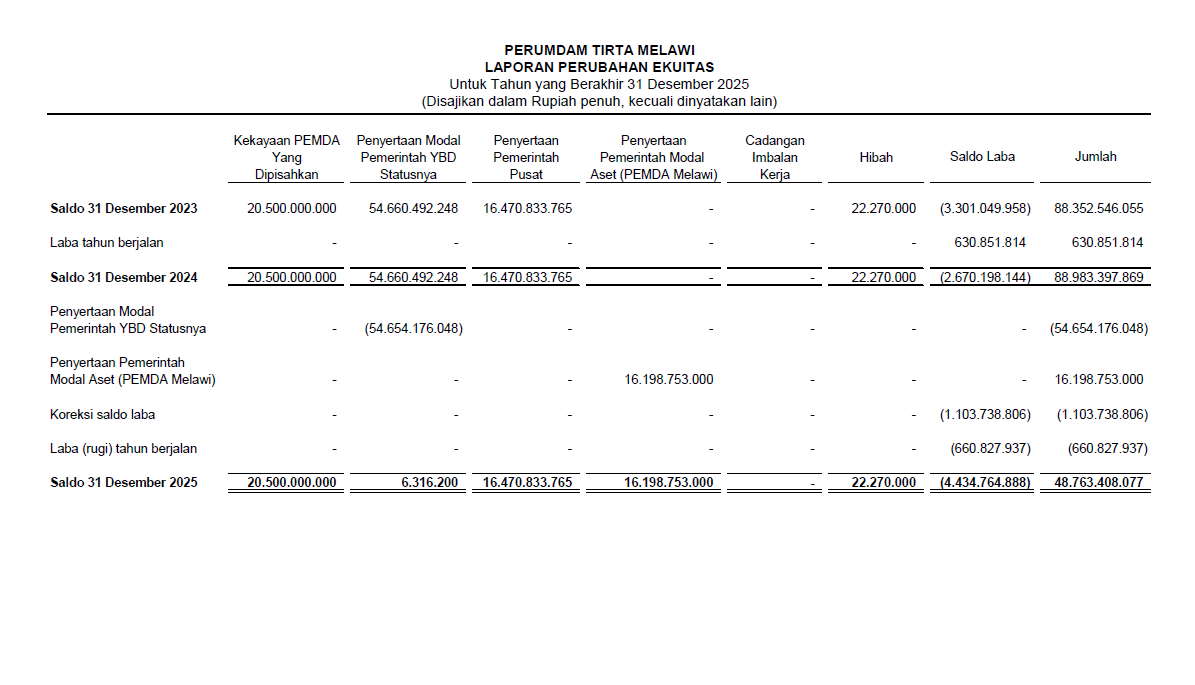 PERUMDAM TIRTA MELAWI
LAPORAN PERUBAHAN EKUITAS
Untuk Tahun yang Berakhir 31 Desember 2025
(Disajikan dalam Rupiah penuh, kecuali dinyatakan lain)

| | Kekayaan PEMDA Yang Dipisahkan | Penyertaan Modal Pemerintah YBD Statusnya | Penyertaan Pemerintah Pusat | Penyertaan Pemerintah Modal Aset (PEMDA Melawi) | Cadangan Imbalan Kerja | Hibah | Saldo Laba | Jumlah |
|---|---|---|---|---|---|---|---|---|
| Saldo 31 Desember 2023 | 20.500.000.000 | 54.660.492.248 | 16.470.833.765 | - | - | 22.270.000 | (3.301.049.958) | 88.352.546.055 |
| Laba tahun berjalan | - | - | - | - | - | - | 630.851.814 | 630.851.814 |
| Saldo 31 Desember 2024 | 20.500.000.000 | 54.660.492.248 | 16.470.833.765 | - | - | 22.270.000 | (2.670.198.144) | 88.983.397.869 |
| Penyertaan Modal Pemerintah YBD Statusnya | - | (54.654.176.048) | - | - | - | - | - | (54.654.176.048) |
| Penyertaan Pemerintah Modal Aset (PEMDA Melawi) | - | - | - | 16.198.753.000 | - | - | - | 16.198.753.000 |
| Koreksi saldo laba | - | - | - | - | - | - | (1.103.738.806) | (1.103.738.806) |
| Laba (rugi) tahun berjalan | - | - | - | - | - | - | (660.827.937) | (660.827.937) |
| Saldo 31 Desember 2025 | 20.500.000.000 | 6.316.200 | 16.470.833.765 | 16.198.753.000 | - | 22.270.000 | (4.434.764.888) | 48.763.408.077 |